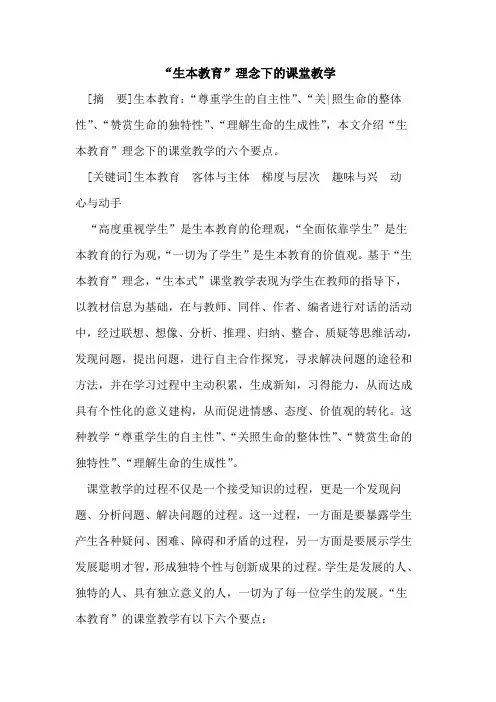 “生本教育”理念下的课堂教学

[摘　要]生本教育：“尊重学生的自主性”、“关|照生命的整体性”、“赞赏生命的独特性”、“理解生命的生成性”，本文介绍“生本教育”理念下的课堂教学的六个要点。

[关键词]生本教育　客体与主体　梯度与层次　趣味与兴　动心与动手

“高度重视学生”是生本教育的伦理观，“全面依靠学生”是生本教育的行为观，“一切为了学生”是生本教育的价值观。基于“生本教育”理念，“生本式”课堂教学表现为学生在教师的指导下，以教材信息为基础，在与教师、同伴、作者、编者进行对话的活动中，经过联想、想像、分析、推理、归纳、整合、质疑等思维活动，发现问题，提出问题，进行自主合作探究，寻求解决问题的途径和方法，并在学习过程中主动积累，生成新知，习得能力，从而达成具有个性化的意义建构，从而促进情感、态度、价值观的转化。这种教学“尊重学生的自主性”、“关照生命的整体性”、“赞赏生命的独特性”、“理解生命的生成性”。

课堂教学的过程不仅是一个接受知识的过程，更是一个发现问题、分析问题、解决问题的过程。这一过程，一方面是要暴露学生产生各种疑问、困难、障碍和矛盾的过程，另一方面是要展示学生发展聪明才智，形成独特个性与创新成果的过程。学生是发展的人、独特的人、具有独立意义的人，一切为了每一位学生的发展。“生本教育”的课堂教学有以下六个要点：